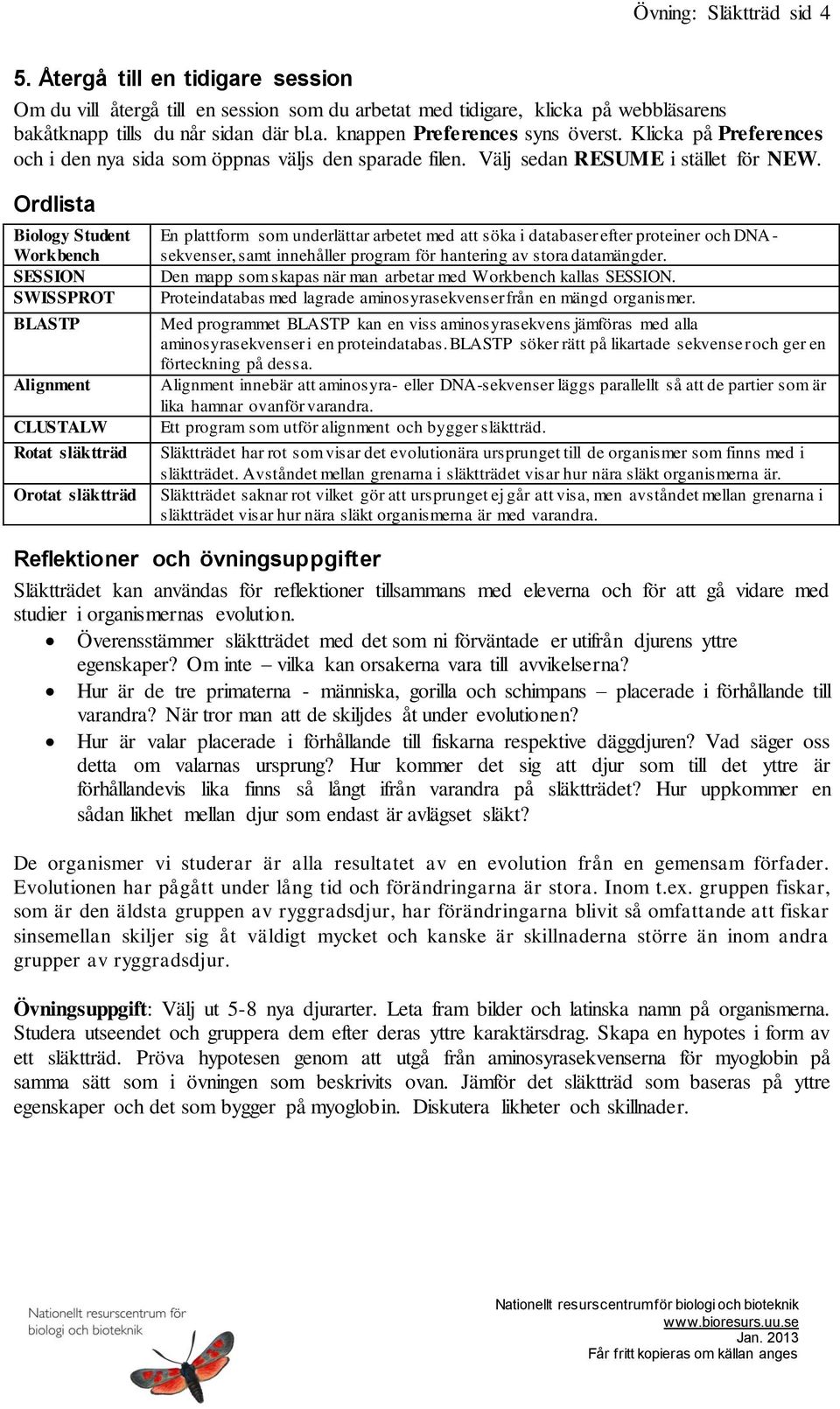 Övning: Släktträd sid 4

5. Återgå till en tidigare session

Om du vill återgå till en session som du arbetat med tidigare, klicka på webbläsarens bakåtknapp tills du når sidan där bl.a. knappen Preferences syns överst. Klicka på Preferences och i den nya sida som öppnas väljs den sparade filen. Välj sedan RESUME i stället för NEW.

Ordlista

| | |
|---|---|
| Biology Student Workbench | En plattform som underlättar arbetet med att söka i databaser efter proteiner och DNA-sekvenser, samt innehåller program för hantering av stora datamängder. |
| SESSION | Den mapp som skapas när man arbetar med Workbench kallas SESSION. |
| SWISSPROT | Proteindatabas med lagrade aminosyrasekvenser från en mängd organismer. |
| BLASTP | Med programmet BLASTP kan en viss aminosyrasekvens jämföras med alla aminosyrasekvenser i en proteindatabas. BLASTP söker rätt på likartade sekvenser och ger en förteckning på dessa. |
| Alignment | Alignment innebär att aminosyra- eller DNA-sekvenser läggs parallellt så att de partier som är lika hamnar ovanför varandra. |
| CLUSTALW | Ett program som utför alignment och bygger släktträd. |
| Rotat släktträd | Släktträdet har rot som visar det evolutionära ursprunget till de organismer som finns med i släktträdet. Avståndet mellan grenarna i släktträdet visar hur nära släkt organismerna är. |
| Orotat släktträd | Släktträdet saknar rot vilket gör att ursprunget ej går att visa, men avståndet mellan grenarna i släktträdet visar hur nära släkt organismerna är med varandra. |

Reflektioner och övningsuppgifter

Släktträdet kan användas för reflektioner tillsammans med eleverna och för att gå vidare med studier i organismernas evolution.

• Överensstämmer släktträdet med det som ni förväntade er utifrån djurens yttre egenskaper? Om inte – vilka kan orsakerna vara till avvikelserna?
• Hur är de tre primaterna - människa, gorilla och schimpans – placerade i förhållande till varandra? När tror man att de skiljdes åt under evolutionen?
• Hur är valar placerade i förhållande till fiskarna respektive däggdjuren? Vad säger oss detta om valarnas ursprung? Hur kommer det sig att djur som till det yttre är förhållandevis lika finns så långt ifrån varandra på släktträdet? Hur uppkommer en sådan likhet mellan djur som endast är avlägset släkt?

De organismer vi studerar är alla resultatet av en evolution från en gemensam förfader. Evolutionen har pågått under lång tid och förändringarna är stora. Inom t.ex. gruppen fiskar, som är den äldsta gruppen av ryggradsdjur, har förändringarna blivit så omfattande att fiskar sinsemellan skiljer sig åt väldigt mycket och kanske är skillnaderna större än inom andra grupper av ryggradsdjur.

Övningsuppgift: Välj ut 5-8 nya djurarter. Leta fram bilder och latinska namn på organismerna. Studera utseendet och gruppera dem efter deras yttre karaktärsdrag. Skapa en hypotes i form av ett släktträd. Pröva hypotesen genom att utgå från aminosyrasekvenserna för myoglobin på samma sätt som i övningen som beskrivits ovan. Jämför det släktträd som baseras på yttre egenskaper och det som bygger på myoglobin. Diskutera likheter och skillnader.

Nationellt resurscentrum för biologi och bioteknik

Nationellt resurscentrum för biologi och bioteknik
www.bioresurs.uu.se
Jan. 2013
Får fritt kopieras om källan anges